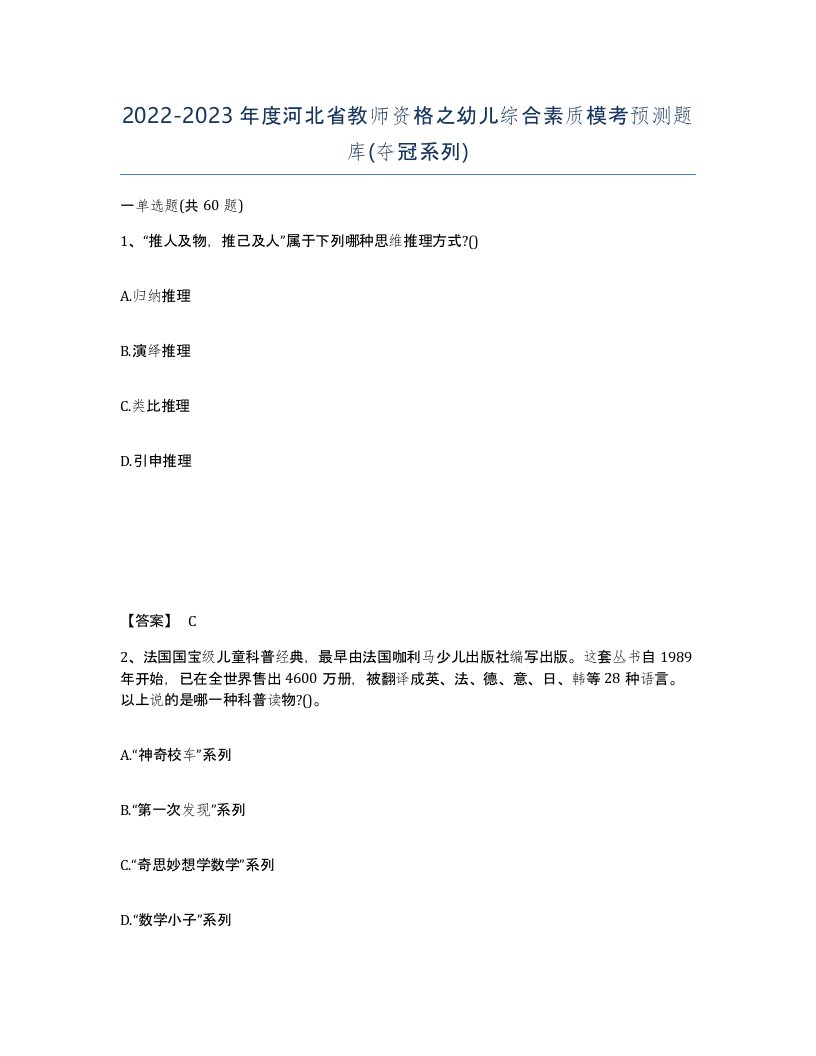 2022-2023年度河北省教师资格之幼儿综合素质模考预测题库(夺冠系列)

一单选题(共60题)

1、“推人及物，推己及人”属于下列哪种思维推理方式?()

A.归纳推理

B.演绎推理

C.类比推理

D.引申推理

【答案】 C

2、法国国宝级儿童科普经典，最早由法国咖利马少儿出版社编写出版。这套丛书自1989年开始，已在全世界售出4600万册，被翻译成英、法、德、意、日、韩等28种语言。以上说的是哪一种科普读物?()。

A.“神奇校车”系列

B.“第一次发现”系列

C.“奇思妙想学数学”系列

D.“数学小子”系列